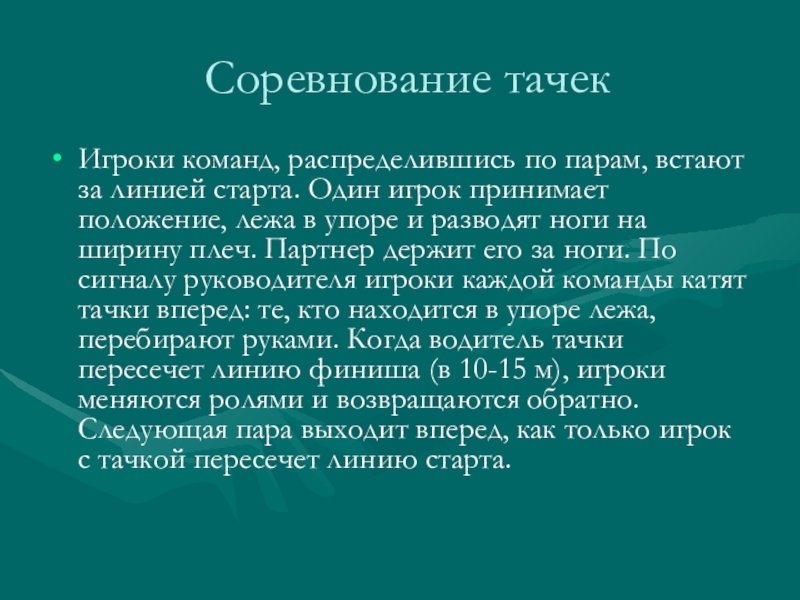 Соревнование тачек

• Игроки команд, распределившись по парам, встают за линией старта. Один игрок принимает положение, лежа в упоре и разводят ноги на ширину плеч. Партнер держит его за ноги. По сигналу руководителя игроки каждой команды катят тачки вперед: те, кто находится в упоре лежа, перебирают руками. Когда водитель тачки пересечет линию финиша (в 10-15 м), игроки меняются ролями и возвращаются обратно. Следующая пара выходит вперед, как только игрок с тачкой пересечет линию старта.